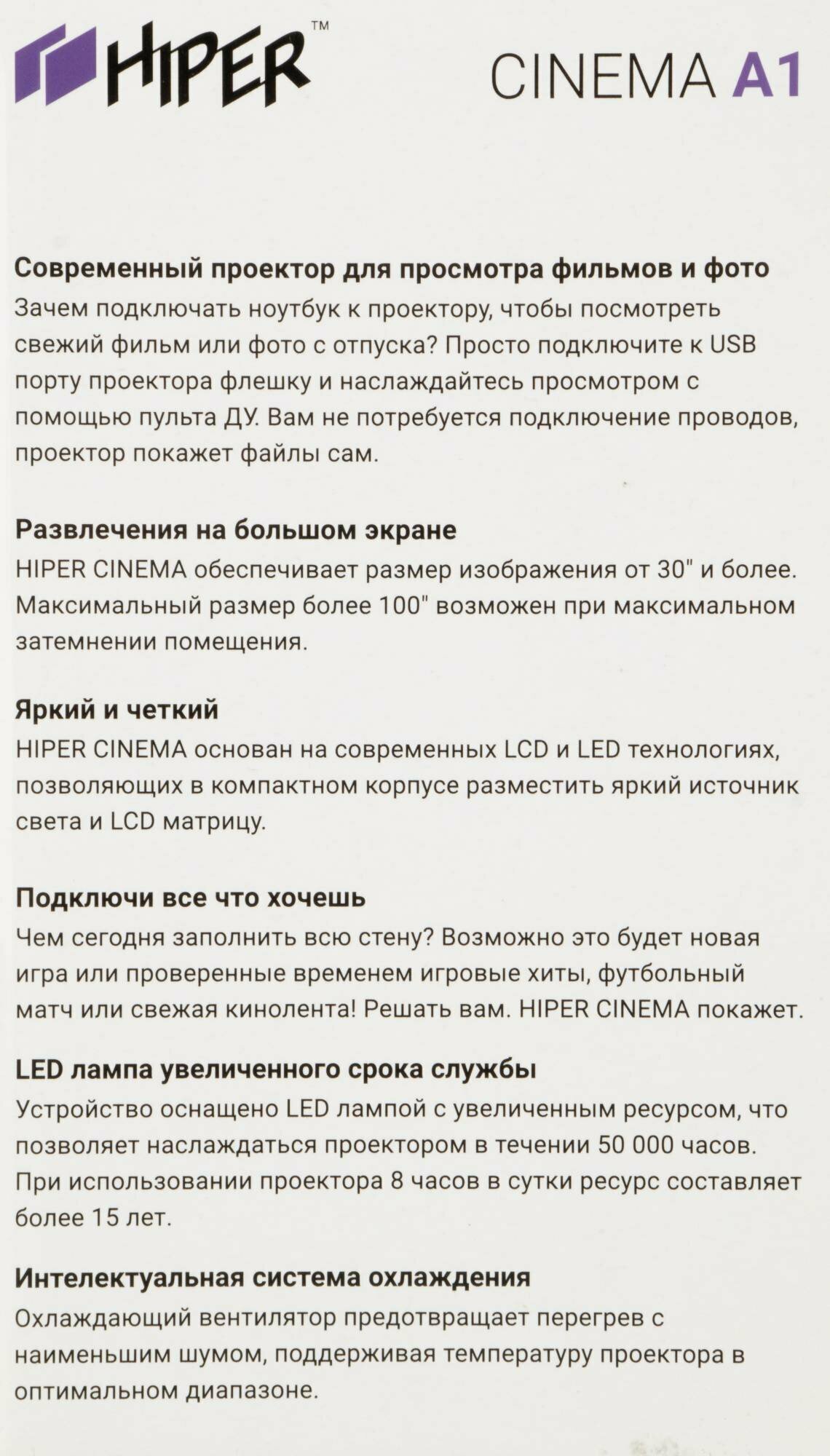 HIPER™

CINEMA A1

Современный проектор для просмотра фильмов и фото
Зачем подключать ноутбук к проектору, чтобы посмотреть свежий фильм или фото с отпуска? Просто подключите к USB порту проектора флешку и наслаждайтесь просмотром с помощью пульта ДУ. Вам не потребуется подключение проводов, проектор покажет файлы сам.

Развлечения на большом экране
HIPER CINEMA обеспечивает размер изображения от 30" и более. Максимальный размер более 100" возможен при максимальном затемнении помещения.

Яркий и четкий
HIPER CINEMA основан на современных LCD и LED технологиях, позволяющих в компактном корпусе разместить яркий источник света и LCD матрицу.

Подключи все что хочешь
Чем сегодня заполнить всю стену? Возможно это будет новая игра или проверенные временем игровые хиты, футбольный матч или свежая кинолента! Решать вам. HIPER CINEMA покажет.

LED лампа увеличенного срока службы
Устройство оснащено LED лампой с увеличенным ресурсом, что позволяет наслаждаться проектором в течении 50 000 часов. При использовании проектора 8 часов в сутки ресурс составляет более 15 лет.

Интелектуальная система охлаждения
Охлаждающий вентилятор предотвращает перегрев с наименьшим шумом, поддерживая температуру проектора в оптимальном диапазоне.